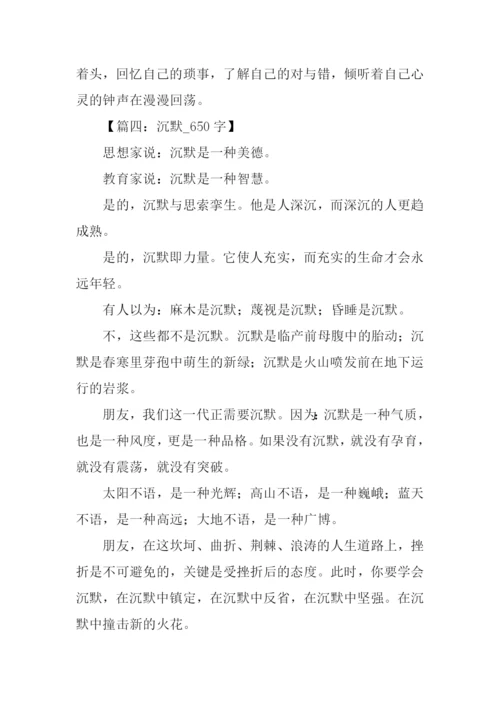 着头，回忆自己的琐事，了解自己的对与错，倾听着自己心灵的钟声在漫漫回荡。

【篇四：沉默_650 字】

思想家说：沉默是一种美德。

教育家说：沉默是一种智慧。

是的，沉默与思索孪生。他是人深沉，而深沉的人更趋成熟。

是的，沉默即力量。它使人充实，而充实的生命才会永远年轻。

有人以为：麻木是沉默；蔑视是沉默；昏睡是沉默。

不，这些都不是沉默。沉默是临产前母腹中的胎动；沉默是春寒里芽孢中萌生的新绿；沉默是火山喷发前在地下运行的岩浆。

朋友，我们这一代正需要沉默。因为:沉默是一种气质，也是一种风度，更是一种品格。如果没有沉默，就没有孕育，就没有震荡，就没有突破。

太阳不语，是一种光辉；高山不语，是一种巍峨；蓝天不语，是一种高远；大地不语，是一种广博。

朋友，在这坎坷、曲折、荆棘、浪涛的人生道路上，挫折是不可避免的，关键是受挫折后的态度。此时，你要学会沉默，在沉默中镇定，在沉默中反省，在沉默中坚强。在沉默中撞击新的火花。